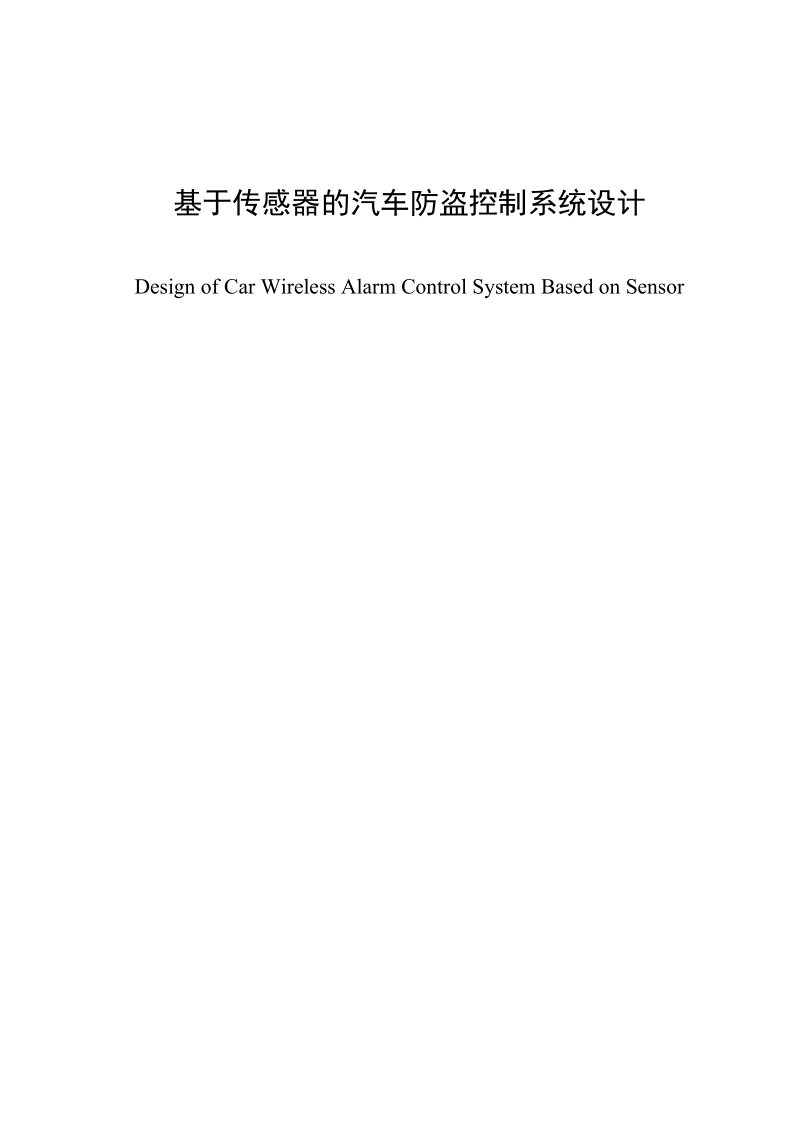 基于传感器的汽车防盗控制系统设计

Design of Car Wireless Alarm Control System Based on Sensor